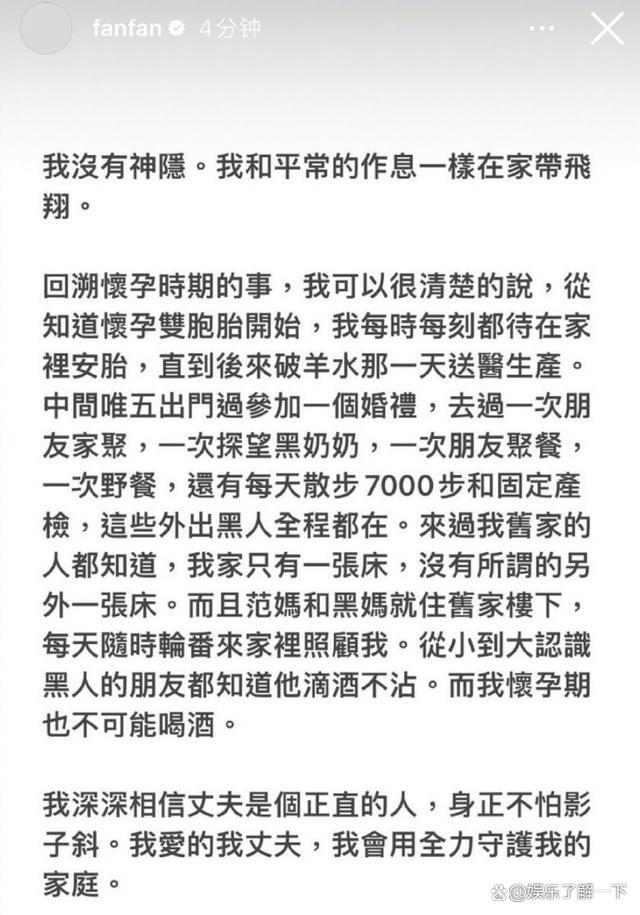 fanfan 4分钟

我沒有神隱。我和平常的作息一樣在家帶飛翔。

回溯懷孕時期的事，我可以很清楚的說，從知道懷孕雙胞胎開始，我每時每刻都待在家裡安胎，直到後來破羊水那一天送醫生產。中間唯五出門過參加一個婚禮，去過一次朋友家聚，一次探望黑奶奶，一次朋友聚餐，一次野餐，還有每天散步 7000 步和固定產檢，這些外出黑人全程都在。來過我舊家的人都知道，我家只有一張床，沒有所謂的另外一張床。而且范媽和黑媽就住舊家樓下，每天隨時輪番來家裡照顧我。從小到大認識黑人的朋友都知道他滴酒不沾。而我懷孕期也不可能喝酒。

我深深相信丈夫是個正直的人，身正不怕影子斜。我愛的我丈夫，我會用全力守護我的家庭。

@娱乐了解一下